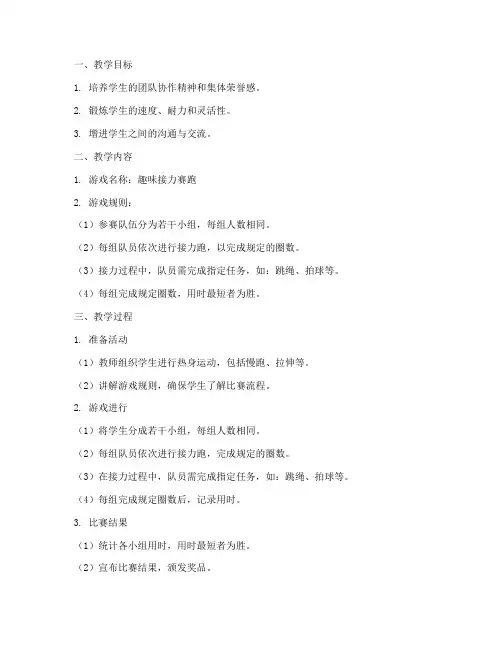 一、教学目标

1. 培养学生的团队协作精神和集体荣誉感。

2. 锻炼学生的速度、耐力和灵活性。

3. 增进学生之间的沟通与交流。

二、教学内容

1. 游戏名称：趣味接力赛跑

2. 游戏规则：

（1）参赛队伍分为若干小组，每组人数相同。

（2）每组队员依次进行接力跑，以完成规定的圈数。

（3）接力过程中，队员需完成指定任务，如：跳绳、拍球等。

（4）每组完成规定圈数，用时最短者为胜。

三、教学过程

1. 准备活动

（1）教师组织学生进行热身运动，包括慢跑、拉伸等。

（2）讲解游戏规则，确保学生了解比赛流程。

2. 游戏进行

（1）将学生分成若干小组，每组人数相同。

（2）每组队员依次进行接力跑，完成规定的圈数。

（3）在接力过程中，队员需完成指定任务，如：跳绳、拍球等。

（4）每组完成规定圈数后，记录用时。

3. 比赛结果

（1）统计各小组用时，用时最短者为胜。

（2）宣布比赛结果，颁发奖品。